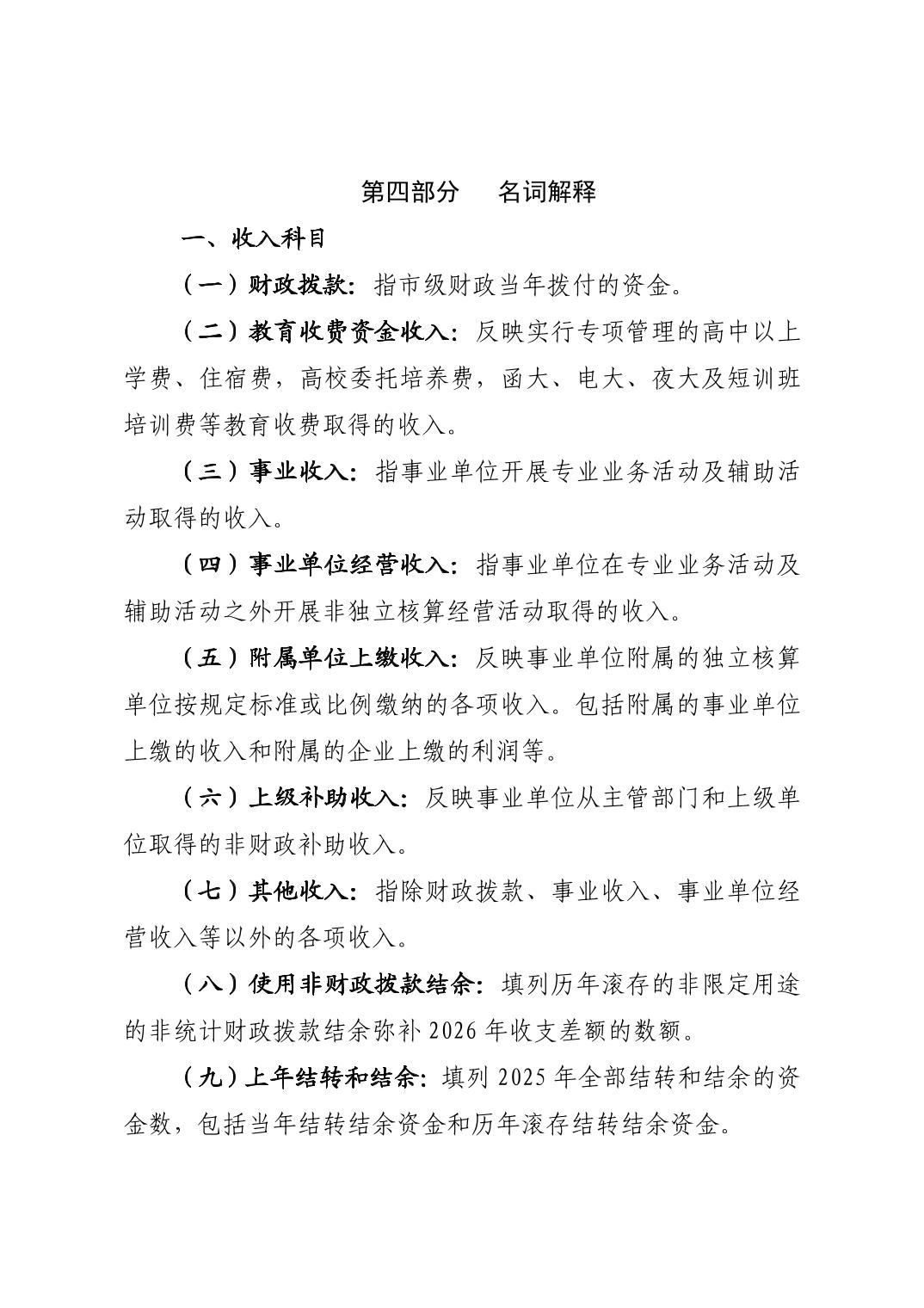 第四部分　名词解释

一、收入科目

（一）财政拨款：指市级财政当年拨付的资金。

（二）教育收费资金收入：反映实行专项管理的高中以上学费、住宿费，高校委托培养费，函大、电大、夜大及短训班培训费等教育收费取得的收入。

（三）事业收入：指事业单位开展专业业务活动及辅助活动取得的收入。

（四）事业单位经营收入：指事业单位在专业业务活动及辅助活动之外开展非独立核算经营活动取得的收入。

（五）附属单位上缴收入：反映事业单位附属的独立核算单位按规定标准或比例缴纳的各项收入。包括附属的事业单位上缴的收入和附属的企业上缴的利润等。

（六）上级补助收入：反映事业单位从主管部门和上级单位取得的非财政补助收入。

（七）其他收入：指除财政拨款、事业收入、事业单位经营收入等以外的各项收入。

（八）使用非财政拨款结余：填列历年滚存的非限定用途的非统计财政拨款结余弥补 2026 年收支差额的数额。

（九）上年结转和结余：填列 2025 年全部结转和结余的资金数，包括当年结转结余资金和历年滚存结转结余资金。